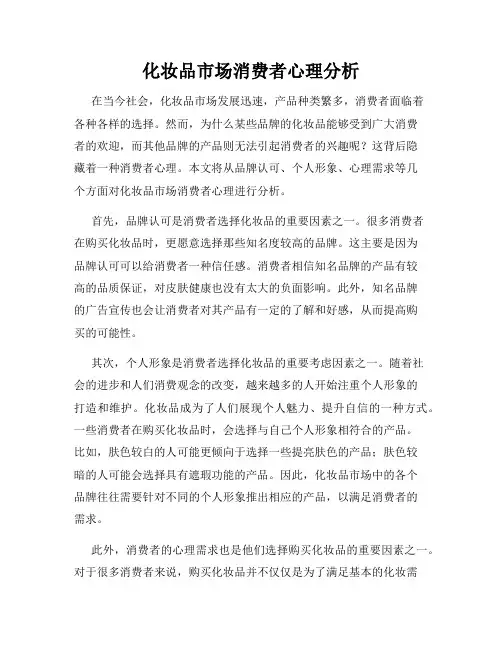 化妆品市场消费者心理分析

在当今社会，化妆品市场发展迅速，产品种类繁多，消费者面临着各种各样的选择。然而，为什么某些品牌的化妆品能够受到广大消费者的欢迎，而其他品牌的产品则无法引起消费者的兴趣呢？这背后隐藏着一种消费者心理。本文将从品牌认可、个人形象、心理需求等几个方面对化妆品市场消费者心理进行分析。

首先，品牌认可是消费者选择化妆品的重要因素之一。很多消费者在购买化妆品时，更愿意选择那些知名度较高的品牌。这主要是因为品牌认可可以给消费者一种信任感。消费者相信知名品牌的产品有较高的品质保证，对皮肤健康也没有太大的负面影响。此外，知名品牌的广告宣传也会让消费者对其产品有一定的了解和好感，从而提高购买的可能性。

其次，个人形象是消费者选择化妆品的重要考虑因素之一。随着社会的进步和人们消费观念的改变，越来越多的人开始注重个人形象的打造和维护。化妆品成为了人们展现个人魅力、提升自信的一种方式。一些消费者在购买化妆品时，会选择与自己个人形象相符合的产品。比如，肤色较白的人可能更倾向于选择一些提亮肤色的产品；肤色较暗的人可能会选择具有遮瑕功能的产品。因此，化妆品市场中的各个品牌往往需要针对不同的个人形象推出相应的产品，以满足消费者的需求。

此外，消费者的心理需求也是他们选择购买化妆品的重要因素之一。对于很多消费者来说，购买化妆品并不仅仅是为了满足基本的化妆需